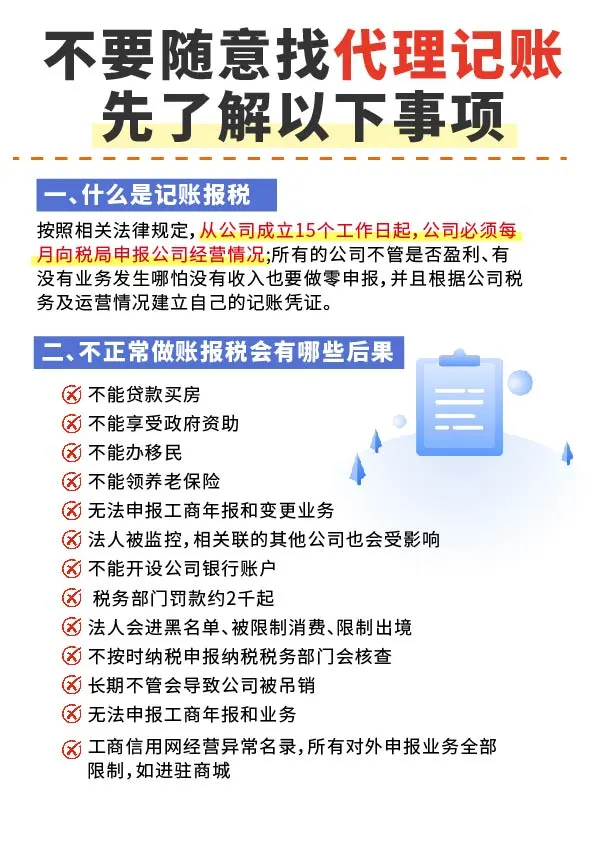 不要随意找代理记账
先了解以下事项

一、什么是记账报税

按照相关法律规定，从公司成立15个工作日起，公司必须每月向税局申报公司经营情况;所有的公司不管是否盈利、有没有业务发生哪怕没有收入也要做零申报，并且根据公司税务及运营情况建立自己的记账凭证。

二、不正常做账报税会有哪些后果

不能贷款买房
不能享受政府资助
不能办移民
不能领养老保险
无法申报工商年报和变更业务
法人被监控，相关联的其他公司也会受影响
不能开设公司银行账户
税务部门罚款约2千起
法人会进黑名单、被限制消费、限制出境
不按时纳税申报纳税税务部门会核查
长期不管会导致公司被吊销
无法申报工商年报和业务
工商信用网经营异常名录，所有对外申报业务全部限制，如进驻商城